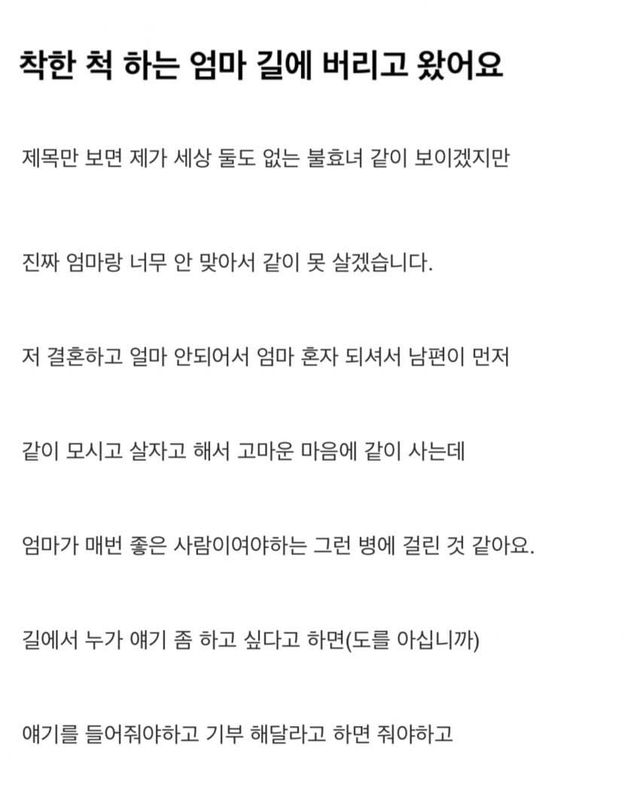 착한 척 하는 엄마 길에 버리고 왔어요

제목만 보면 제가 세상 둘도 없는 불효녀 같이 보이겠지만

진짜 엄마랑 너무 안 맞아서 같이 못 살겠습니다.

저 결혼하고 얼마 안되어서 엄마 혼자 되셔서 남편이 먼저

같이 모시고 살자고 해서 고마운 마음에 같이 사는데

엄마가 매번 좋은 사람이여야하는 그런 병에 걸린 것 같아요.

길에서 누가 얘기 좀 하고 싶다고 하면(도를 아십니까)

얘기를 들어줘야하고 기부 해달라고 하면 줘야하고